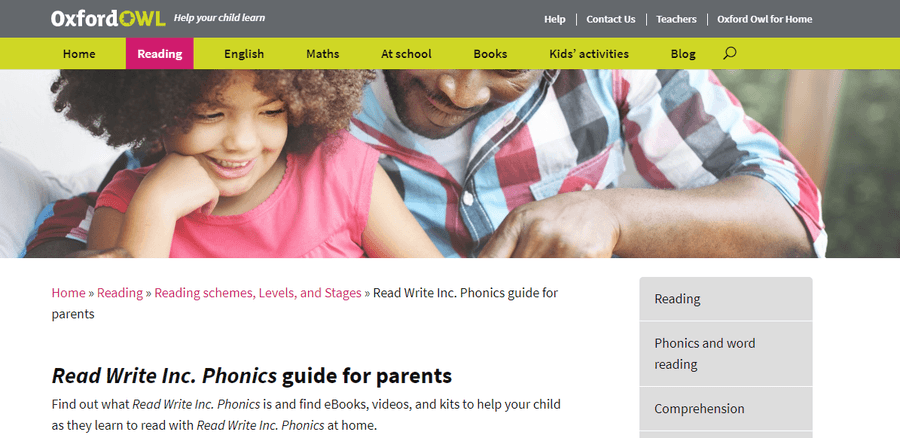 OxfordOWL Help your child learn

Help | Contact Us | Teachers | Oxford Owl for Home

Home Reading English Maths At school Books Kids' activities Blog

Home » Reading » Reading schemes, Levels, and Stages » Read Write Inc. Phonics guide for parents

Read Write Inc. Phonics guide for parents

Find out what Read Write Inc. Phonics is and find eBooks, videos, and kits to help your child as they learn to read with Read Write Inc. Phonics at home.

Reading

Phonics and word reading

Comprehension